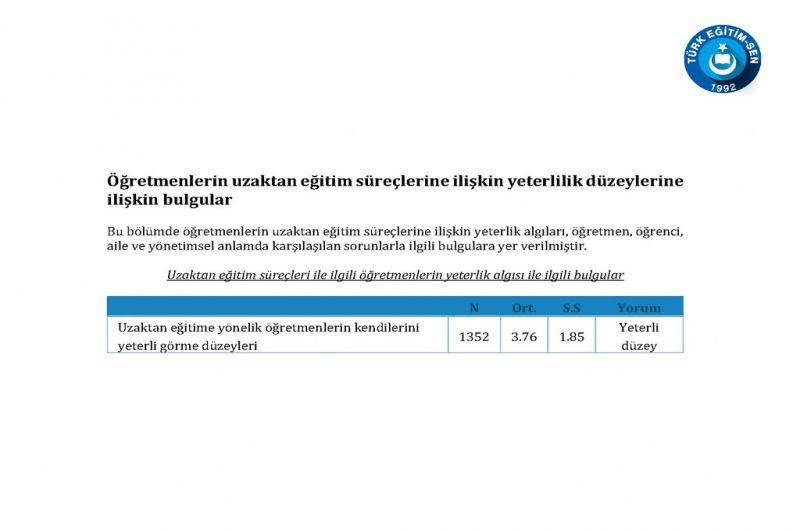 TÜRK EĞİTİM-SEN
1992

Öğretmenlerin uzaktan eğitim süreçlerine ilişkin yeterlilik düzeylerine ilişkin bulgular

Bu bölümde öğretmenlerin uzaktan eğitim süreçlerine ilişkin yeterlik algıları, öğretmen, öğrenci, aile ve yönetimsel anlamda karşılaşılan sorunlarla ilgili bulgulara yer verilmiştir.

Uzaktan eğitim süreçleri ile ilgili öğretmenlerin yeterlik algısı ile ilgili bulgular

| | N | Ort. | S.S | Yorum |
|---|---|---|---|---|
| Uzaktan eğitime yönelik öğretmenlerin kendilerini yeterli görme düzeyleri | 1352 | 3.76 | 1.85 | Yeterli düzey |